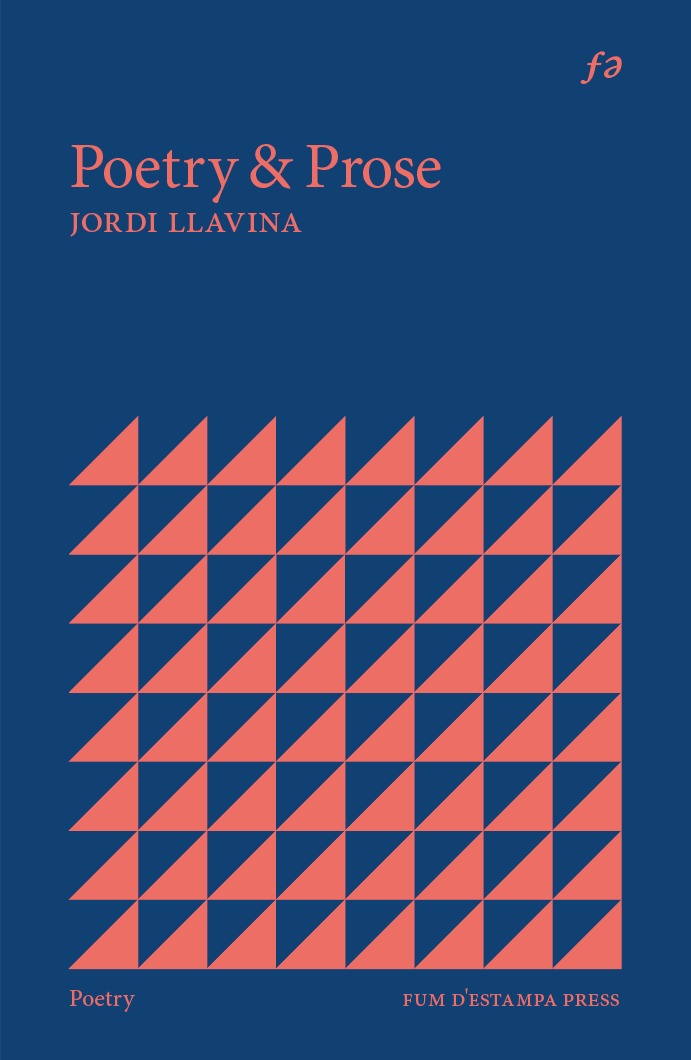 fə

Poetry & Prose
JORDI LLAVINA

Poetry
FUM D'ESTAMPA PRESS